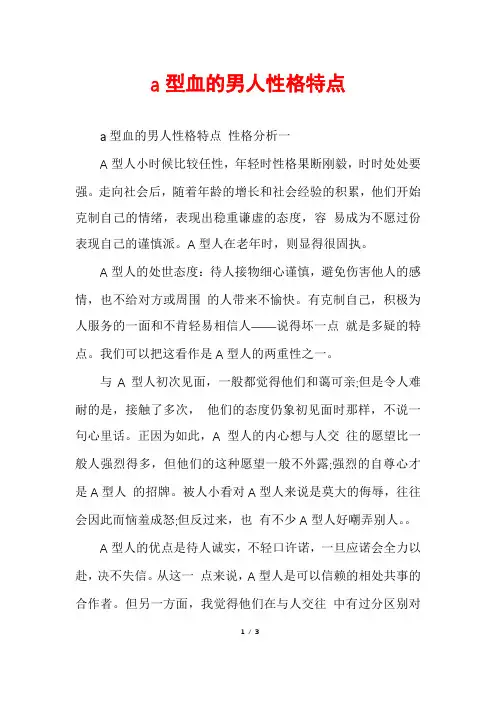 a 型血的男人性格特点

a 型血的男人性格特点 性格分析一

A 型人小时候比较任性，年轻时性格果断刚毅，时时处处要强。走向社会后，随着年龄的增长和社会经验的积累，他们开始克制自己的情绪，表现出稳重谦虚的态度，容 易成为不愿过份表现自己的谨慎派。A 型人在老年时，则显得很固执。

A 型人的处世态度：待人接物细心谨慎，避免伤害他人的感情，也不给对方或周围 的人带来不愉快。有克制自己，积极为人服务的一面和不肯轻易相信人——说得坏一点 就是多疑的特点。我们可以把这看作是 A 型人的两重性之一。

与 A 型人初次见面，一般都觉得他们和蔼可亲;但是令人难耐的是，接触了多次， 他们的态度仍象初见面时那样，不说一句心里话。正因为如此，A 型人的内心想与人交 往的愿望比一般人强烈得多，但他们的这种愿望一般不外露;强烈的自尊心才是 A 型人 的招牌。被人小看对 A 型人来说是莫大的侮辱，往往会因此而恼羞成怒;但反过来，也 有不少 A 型人好嘲弄别人。。

A 型人的优点是待人诚实，不轻口许诺，一旦应诺会全力以赴，决不失信。从这一 点来说，A 型人是可以信赖的相处共事的合作者。但另一方面，我觉得他们在与人交往 中有过分区别对

1 / 3